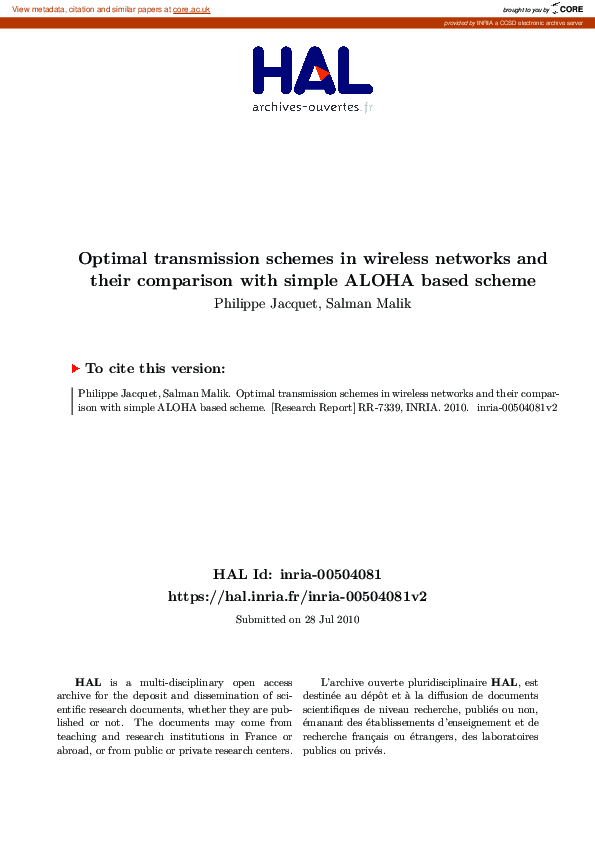 View metadata, citation and similar papers at core.ac.uk

brought to you by CORE

provided by INRIA a CCSD electronic archive server

HAL
archives-ouvertes.fr

Optimal transmission schemes in wireless networks and their comparison with simple ALOHA based scheme

Philippe Jacquet, Salman Malik

To cite this version:

Philippe Jacquet, Salman Malik. Optimal transmission schemes in wireless networks and their comparison with simple ALOHA based scheme. [Research Report] RR-7339, INRIA. 2010. inria-00504081v2

HAL Id: inria-00504081
https://hal.inria.fr/inria-00504081v2

Submitted on 28 Jul 2010

HAL is a multi-disciplinary open access archive for the deposit and dissemination of scientific research documents, whether they are published or not. The documents may come from teaching and research institutions in France or abroad, or from public or private research centers.

L'archive ouverte pluridisciplinaire HAL, est destinée au dépôt et à la diffusion de documents scientifiques de niveau recherche, publiés ou non, émanant des établissements d'enseignement et de recherche français ou étrangers, des laboratoires publics ou privés.